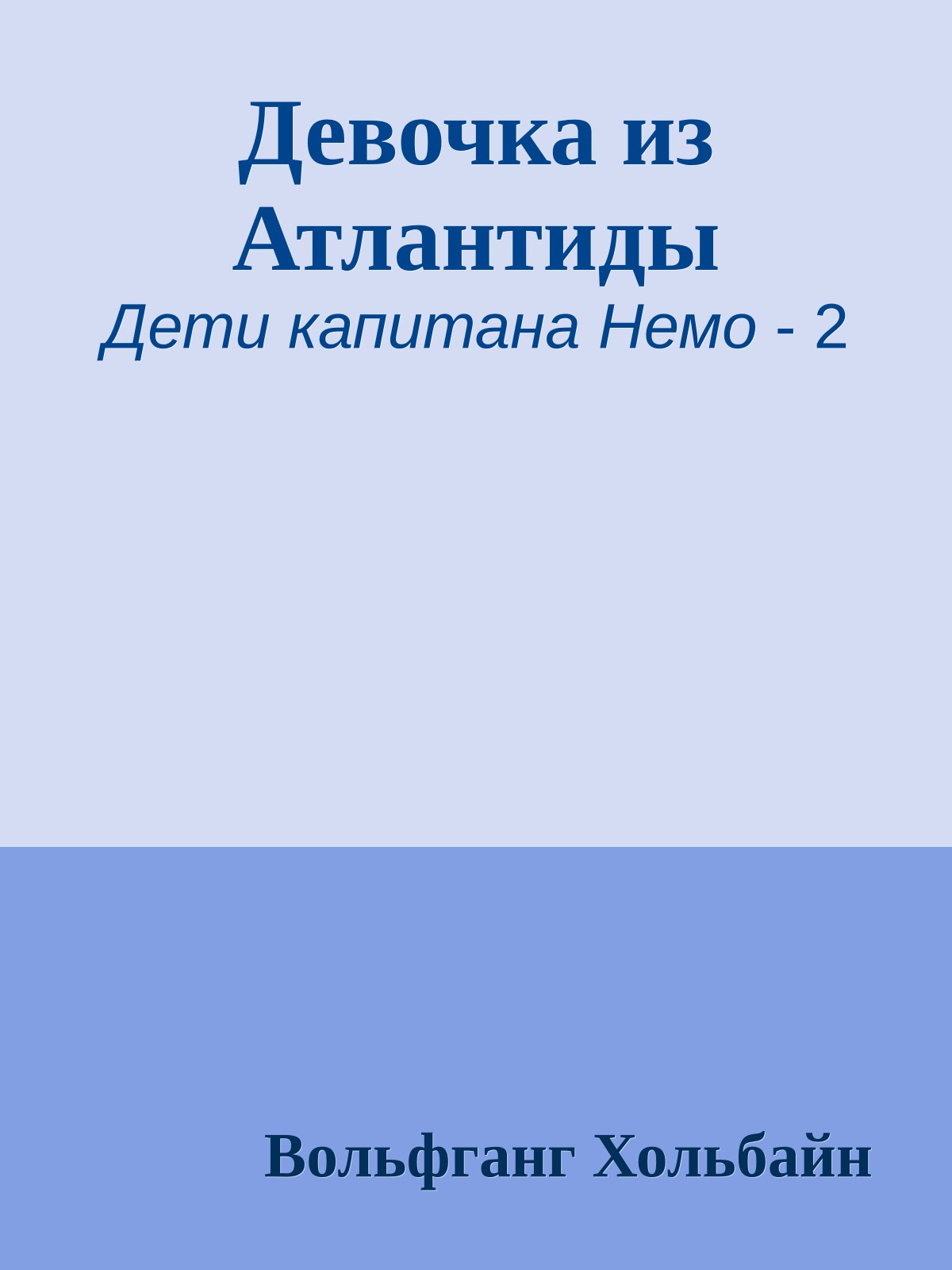 Девочка из Атлантиды

Дети капитана Немо - 2

Вольфганг Хольбайн